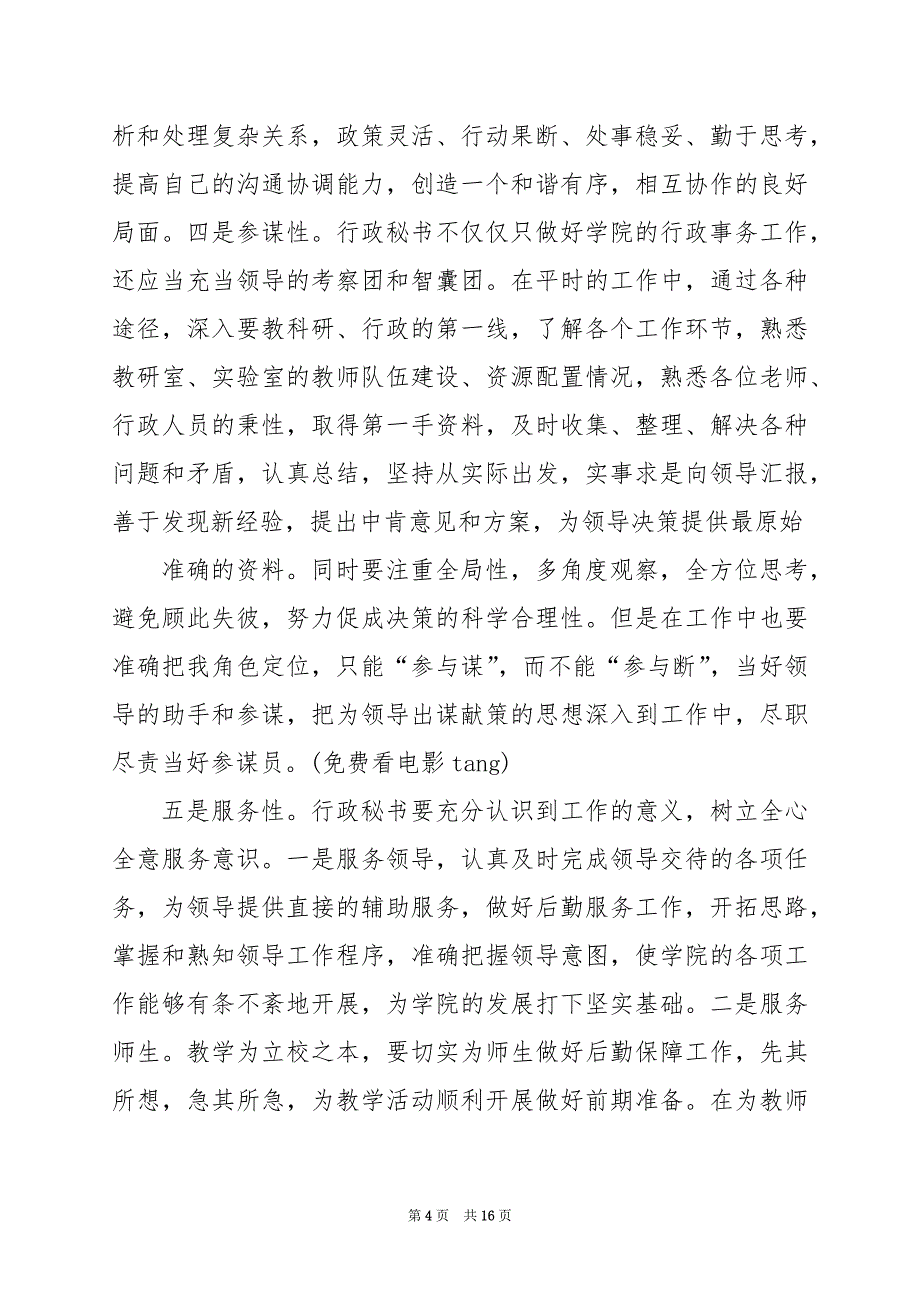 析和处理复杂关系，政策灵活、行动果断、处事稳妥、勤于思考，提高自己的沟通协调能力，创造一个和谐有序，相互协作的良好局面。四是参谋性。行政秘书不仅仅只做好学院的行政事务工作，还应当充当领导的考察团和智囊团。在平时的工作中，通过各种途径，深入要教科研、行政的第一线，了解各个工作环节，熟悉教研室、实验室的教师队伍建设、资源配置情况，熟悉各位老师、行政人员的秉性，取得第一手资料，及时收集、整理、解决各种问题和矛盾，认真总结，坚持从实际出发，实事求是向领导汇报，善于发现新经验，提出中肯意见和方案，为领导决策提供最原始

准确的资料。同时要注重全局性，多角度观察，全方位思考，避免顾此失彼，努力促成决策的科学合理性。但是在工作中也要准确把我角色定位，只能“参与谋”，而不能“参与断”，当好领导的助手和参谋，把为领导出谋献策的思想深入到工作中，尽职尽责当好参谋员。(免费看电影 tang)

五是服务性。行政秘书要充分认识到工作的意义，树立全心全意服务意识。一是服务领导，认真及时完成领导交待的各项任务，为领导提供直接的辅助服务，做好后勤服务工作，开拓思路，掌握和熟知领导工作程序，准确把握领导意图，使学院的各项工作能够有条不紊地开展，为学院的发展打下坚实基础。二是服务师生。教学为立校之本，要切实为师生做好后勤保障工作，先其所想，急其所急，为教学活动顺利开展做好前期准备。在为教师

第 4 页 共 16 页